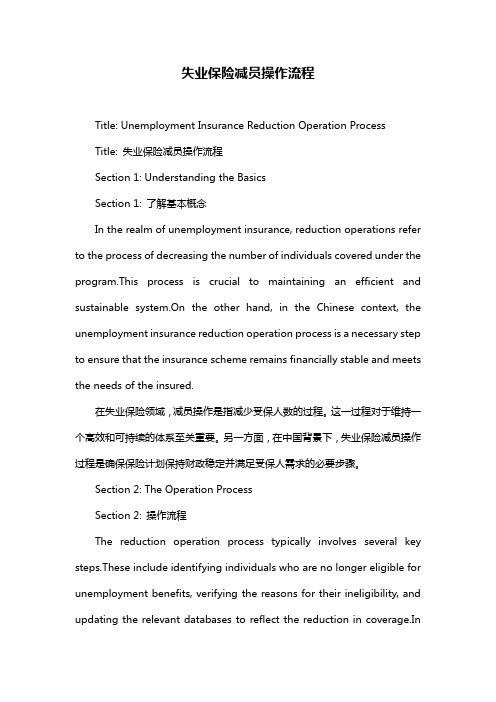 失业保险减员操作流程

Title: Unemployment Insurance Reduction Operation Process

Title: 失业保险减员操作流程

Section 1: Understanding the Basics

Section 1: 了解基本概念

In the realm of unemployment insurance, reduction operations refer to the process of decreasing the number of individuals covered under the program.This process is crucial to maintaining an efficient and sustainable system.On the other hand, in the Chinese context, the unemployment insurance reduction operation process is a necessary step to ensure that the insurance scheme remains financially stable and meets the needs of the insured.

在失业保险领域，减员操作是指减少受保人数的过程。这一过程对于维持一个高效和可持续的体系至关重要。另一方面，在中国背景下，失业保险减员操作过程是确保保险计划保持财政稳定并满足受保人需求的必要步骤。

Section 2: The Operation Process

Section 2: 操作流程

The reduction operation process typically involves several key steps.These include identifying individuals who are no longer eligible for unemployment benefits, verifying the reasons for their ineligibility, and updating the relevant databases to reflect the reduction in coverage.In